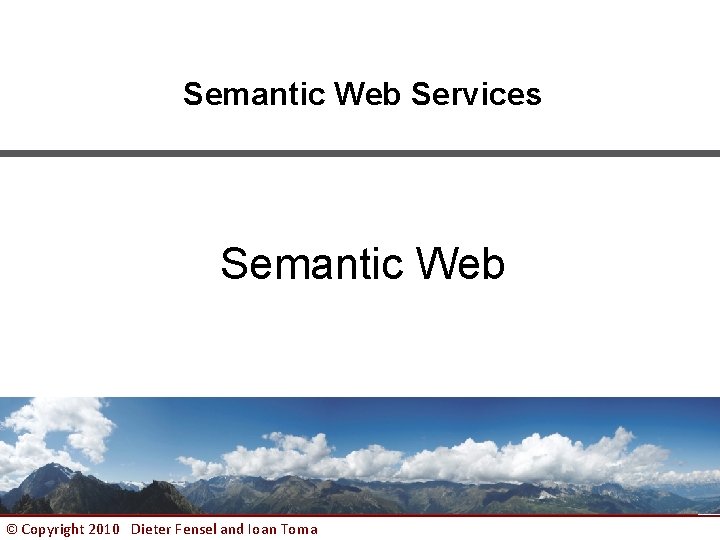 Semantic Web Services

Semantic Web

© Copyright 2010 Dieter Fensel and Ioan Toma